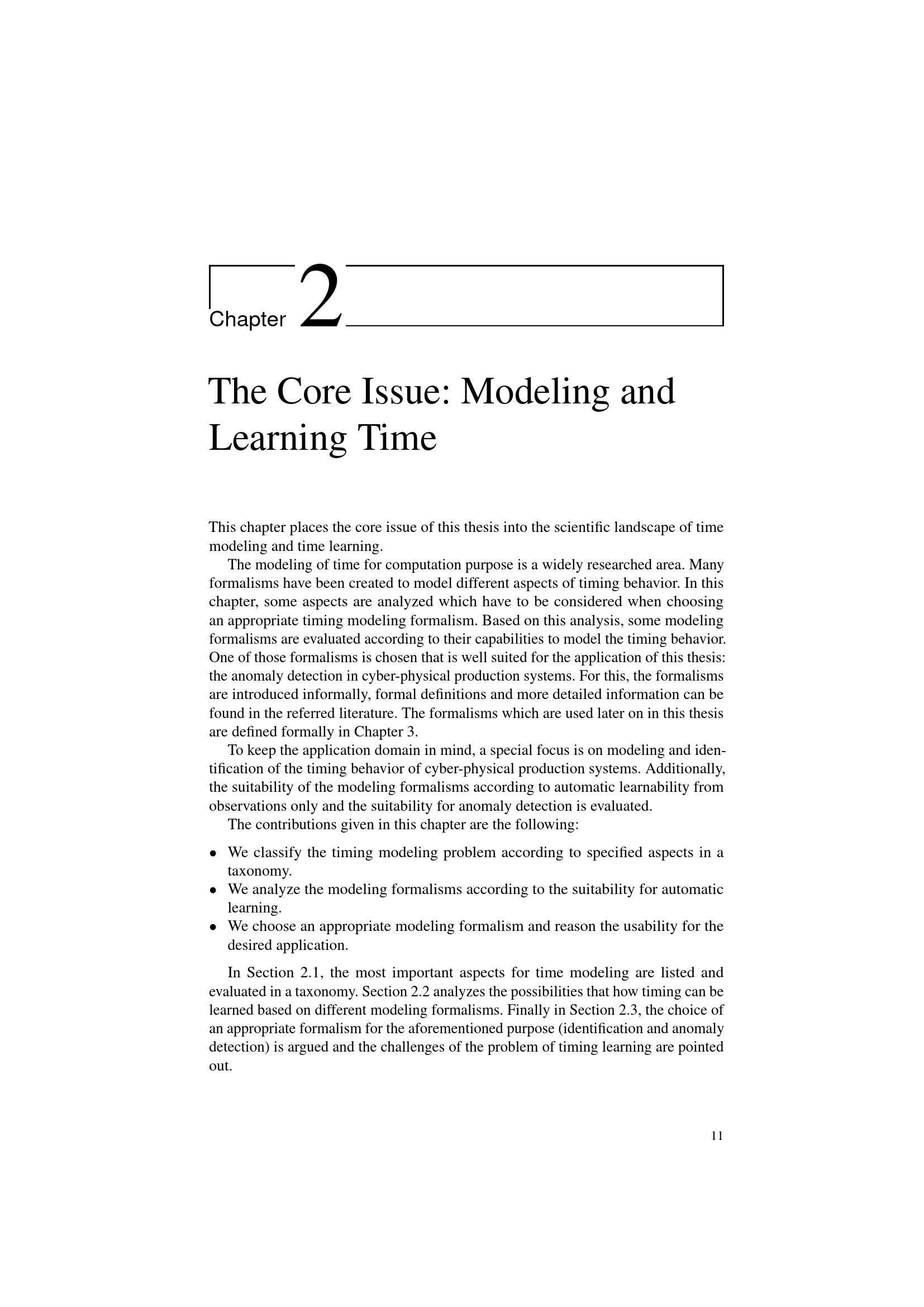 Chapter 2

The Core Issue: Modeling and Learning Time

This chapter places the core issue of this thesis into the scientific landscape of time modeling and time learning.

The modeling of time for computation purpose is a widely researched area. Many formalisms have been created to model different aspects of timing behavior. In this chapter, some aspects are analyzed which have to be considered when choosing an appropriate timing modeling formalism. Based on this analysis, some modeling formalisms are evaluated according to their capabilities to model the timing behavior. One of those formalisms is chosen that is well suited for the application of this thesis: the anomaly detection in cyber-physical production systems. For this, the formalisms are introduced informally, formal definitions and more detailed information can be found in the referred literature. The formalisms which are used later on in this thesis are defined formally in Chapter 3.

To keep the application domain in mind, a special focus is on modeling and identification of the timing behavior of cyber-physical production systems. Additionally, the suitability of the modeling formalisms according to automatic learnability from observations only and the suitability for anomaly detection is evaluated.

The contributions given in this chapter are the following:

• We classify the timing modeling problem according to specified aspects in a taxonomy.
• We analyze the modeling formalisms according to the suitability for automatic learning.
• We choose an appropriate modeling formalism and reason the usability for the desired application.

In Section 2.1, the most important aspects for time modeling are listed and evaluated in a taxonomy. Section 2.2 analyzes the possibilities that how timing can be learned based on different modeling formalisms. Finally in Section 2.3, the choice of an appropriate formalism for the aforementioned purpose (identification and anomaly detection) is argued and the challenges of the problem of timing learning are pointed out.

11